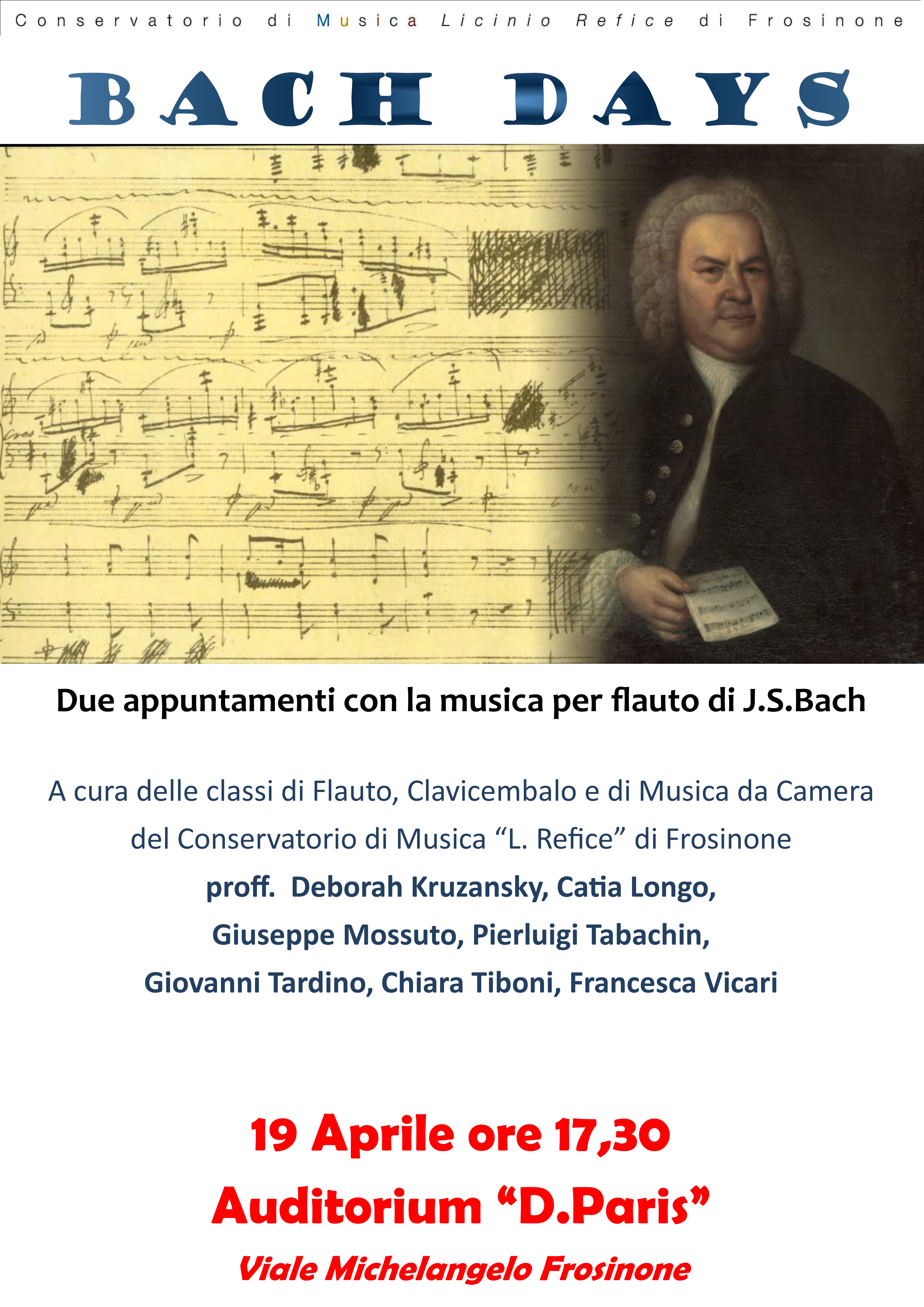 Conservatorio di Musica Licinio Refice di Frosinone

BACH DAYS

Due appuntamenti con la musica per flauto di J.S.Bach

A cura delle classi di Flauto, Clavicembalo e di Musica da Camera del Conservatorio di Musica “L. Refice” di Frosinone

proff. Deborah Kruzansky, Catia Longo, Giuseppe Mossuto, Pierluigi Tabachin, Giovanni Tardino, Chiara Tiboni, Francesca Vicari

19 Aprile ore 17,30

Auditorium “D.Paris”

Viale Michelangelo Frosinone